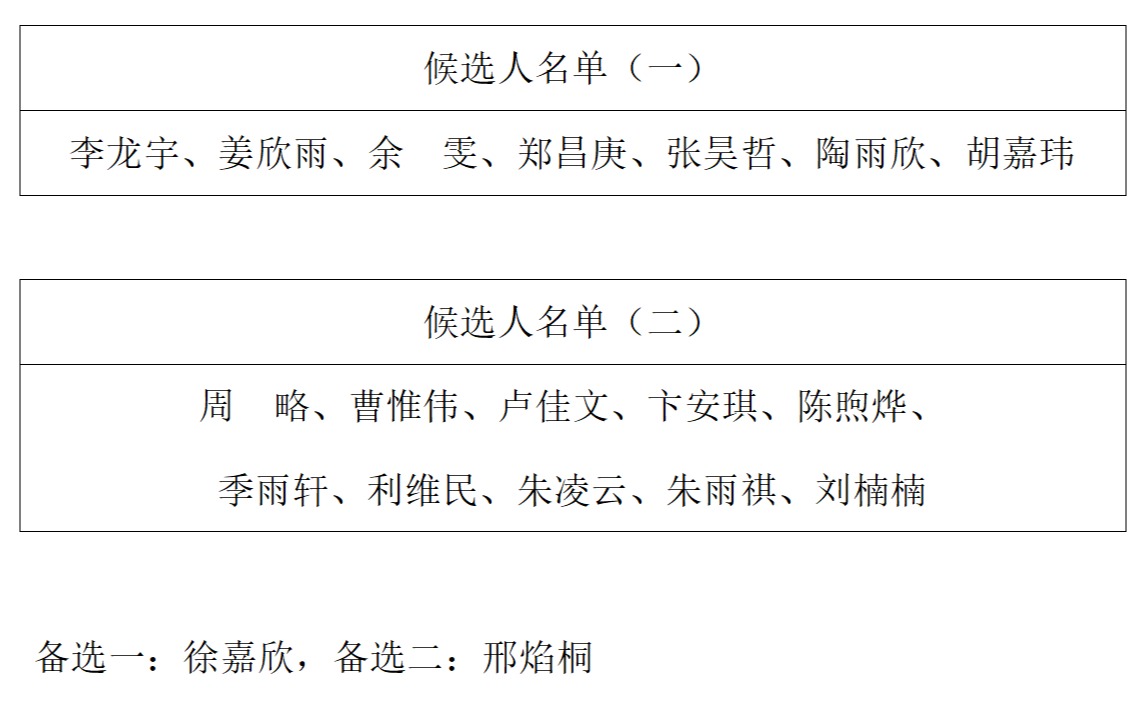 | 候选人名单（一） |
|---|
| 李龙宇、姜欣雨、余　雯、郑昌庚、张昊哲、陶雨欣、胡嘉玮 |

| 候选人名单（二） |
|---|
| 周　略、曹惟伟、卢佳文、卞安琪、陈煦烨、季雨轩、利维民、朱凌云、朱雨祺、刘楠楠 |

备选一：徐嘉欣，备选二：邢焰桐